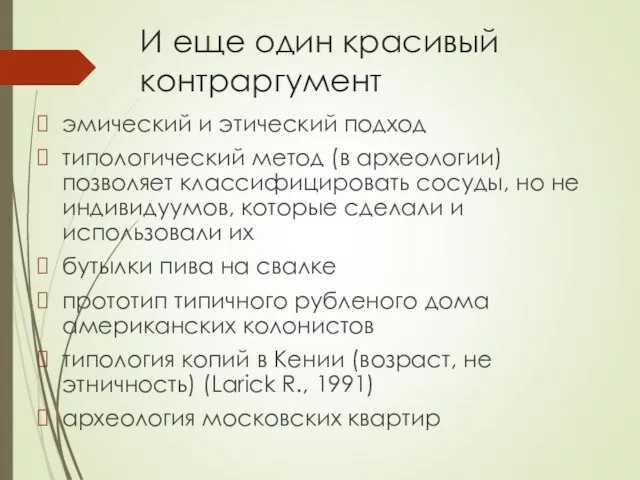 И еще один красивый контраргумент

эмический и этический подход

типологический метод (в археологии) позволяет классифицировать сосуды, но не индивидуумов, которые сделали и использовали их

бутылки пива на свалке

прототип типичного рубленого дома американских колонистов

типология копий в Кении (возраст, не этничность) (Larick R., 1991)

археология московских квартир